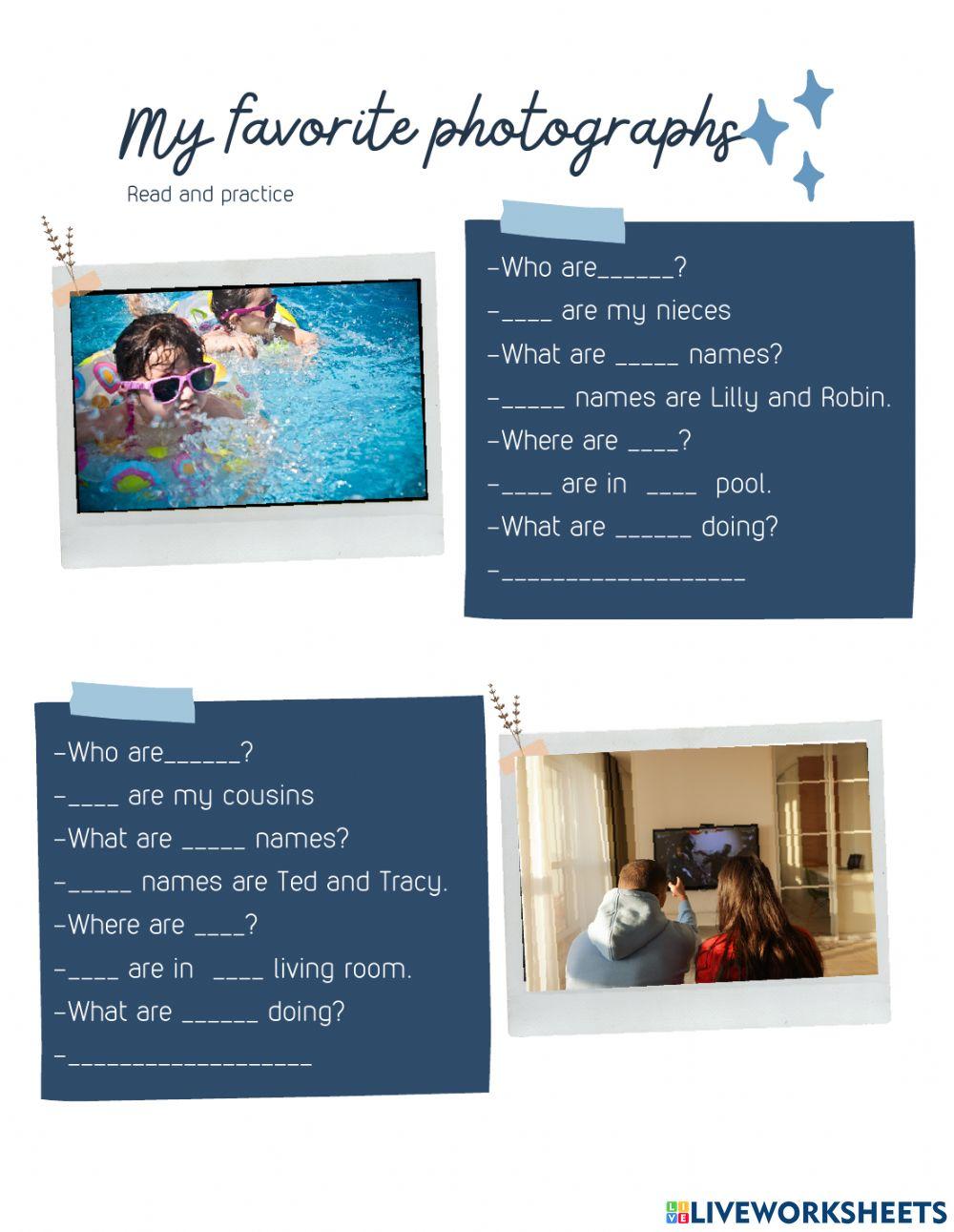 My favorite photographs

Read and practice

-Who are____?

-____ are my nieces

-What are ____ names?

-____ names are Lilly and Robin.

-Where are ____?

-____ are in ____ pool.

-What are ____ doing?

-____

-Who are____?

-____ are my cousins

-What are ____ names?

-____ names are Ted and Tracy.

-Where are ____?

-____ are in ____ living room.

-What are ____ doing?

-____

LIVEWORKSHEETS